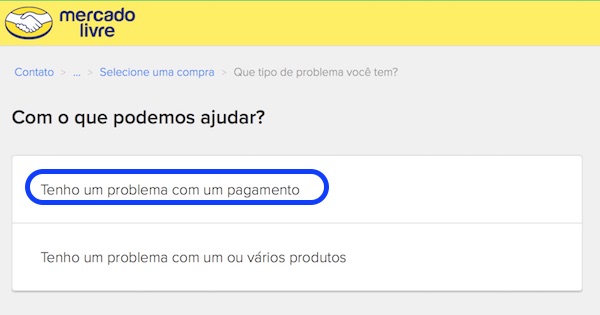 mercado livre

Contato > ... > Selecione uma compra > Que tipo de problema você tem?

Com o que podemos ajudar?

Tenho um problema com um pagamento

Tenho um problema com um ou vários produtos